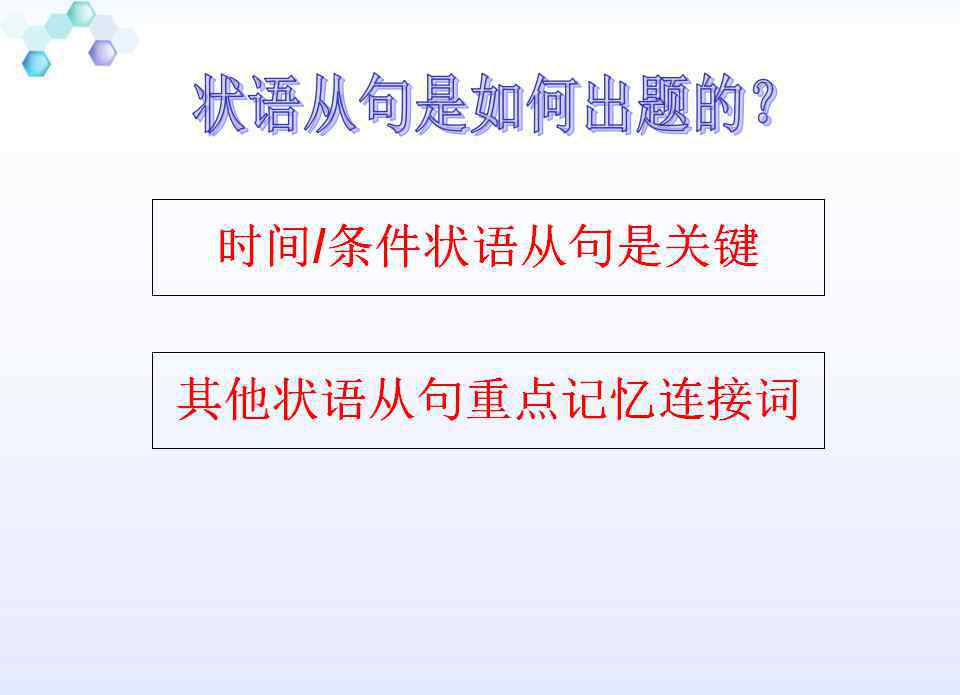 状语从句是如何出题的？

时间/条件状语从句是关键

其他状语从句重点记忆连接词